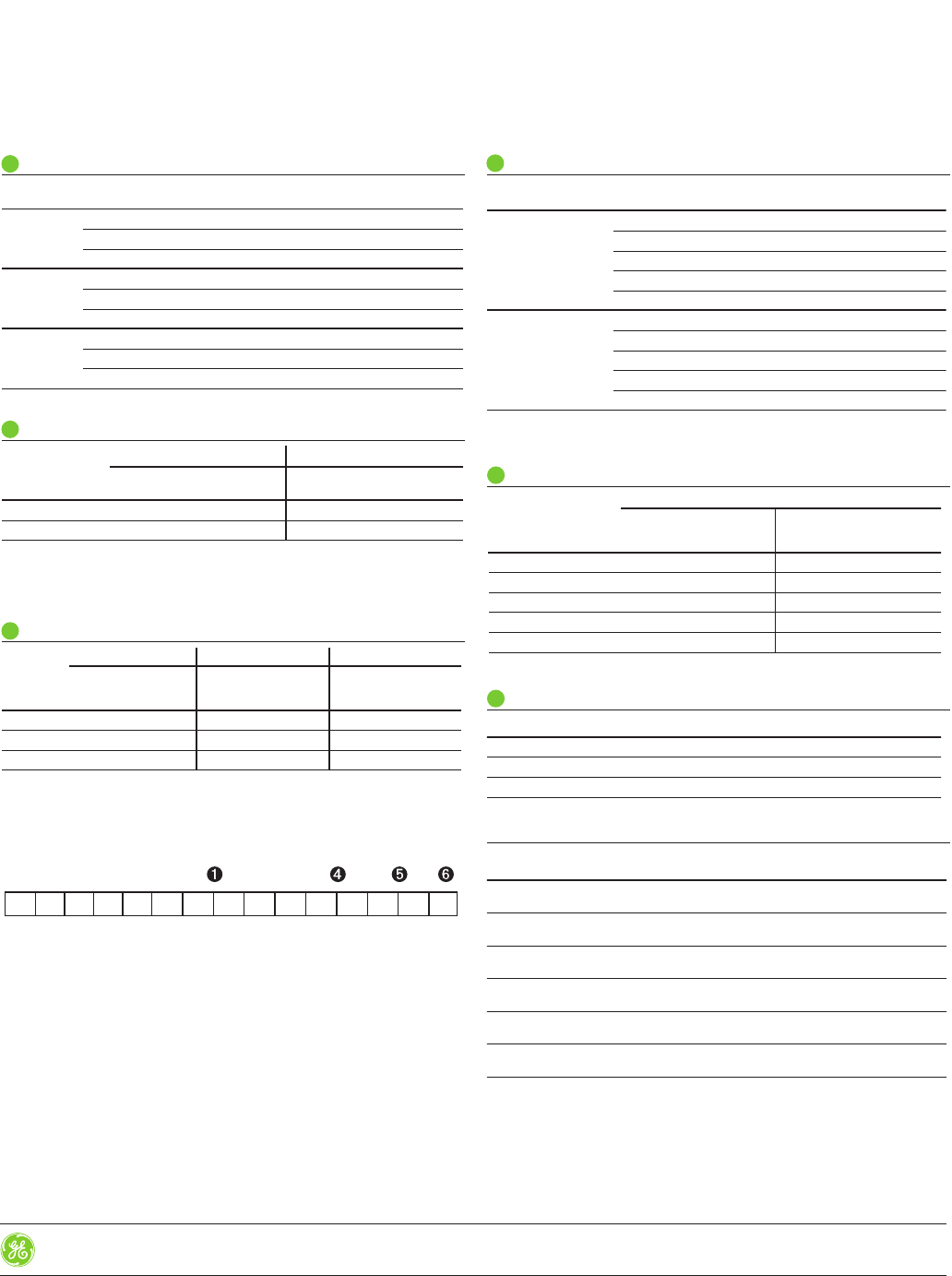 ❶ ❹ ❺ ❻